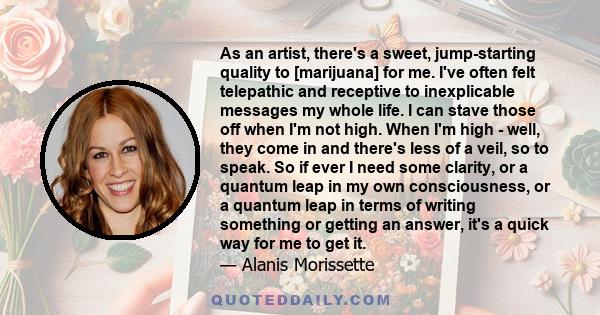 As an artist, there's a sweet, jump-starting quality to [marijuana] for me. I've often felt telepathic and receptive to inexplicable messages my whole life. I can stave those off when I'm not high. When I'm high - well, they come in and there's less of a veil, so to speak. So if ever I need some clarity, or a quantum leap in my own consciousness, or a quantum leap in terms of writing something or getting an answer, it's a quick way for me to get it.

— Alanis Morissette

QUOTEDDAILY.COM